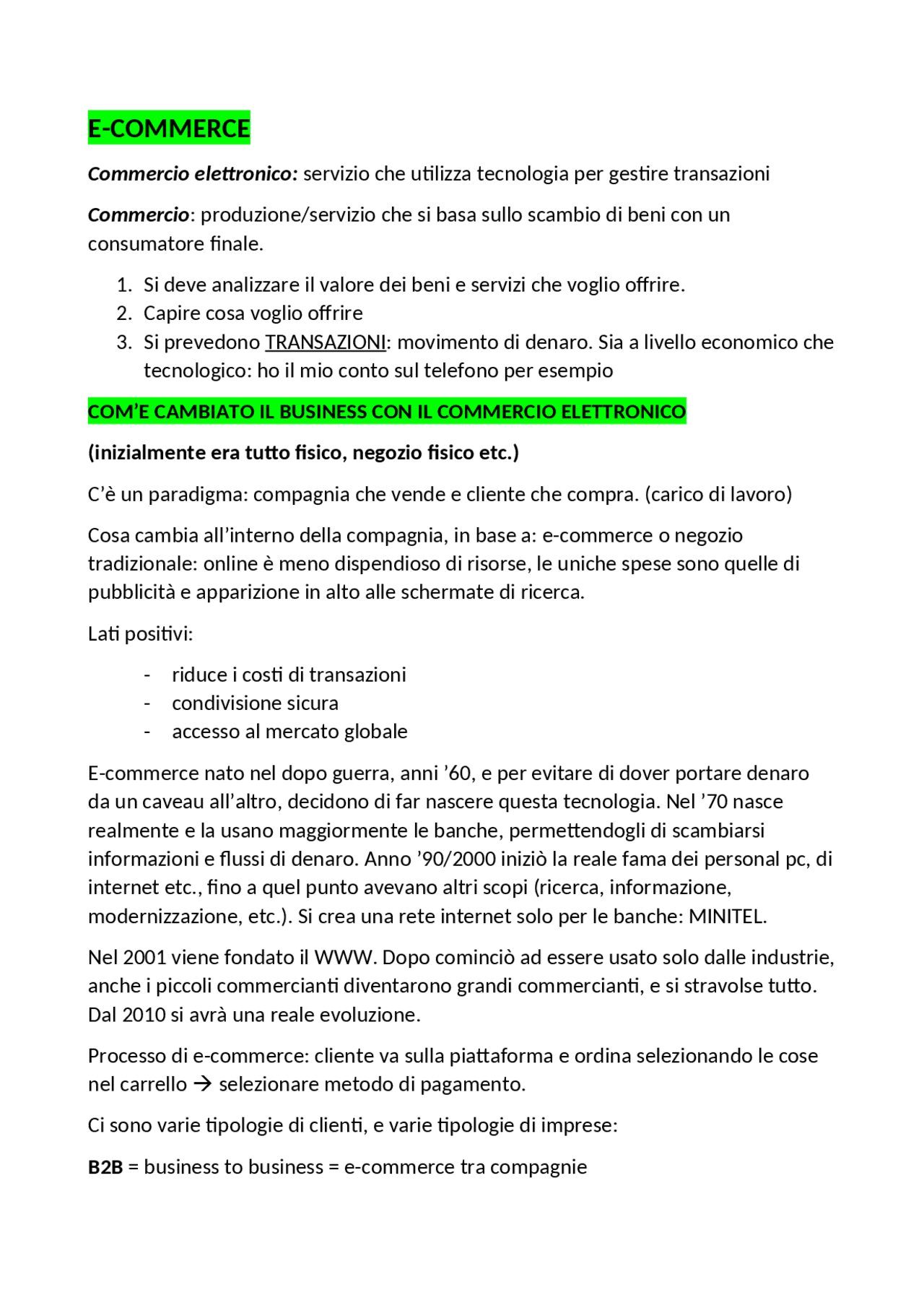 E-COMMERCE

Commercio elettronico: servizio che utilizza tecnologia per gestire transazioni

Commercio: produzione/servizio che si basa sullo scambio di beni con un consumatore finale.

1. Si deve analizzare il valore dei beni e servizi che voglio offrire.
2. Capire cosa voglio offrire
3. Si prevedono TRANSAZIONI: movimento di denaro. Sia a livello economico che tecnologico: ho il mio conto sul telefono per esempio

COM'E CAMBIATO IL BUSINESS CON IL COMMERCIO ELETTRONICO

(inizialmente era tutto fisico, negozio fisico etc.)

C'è un paradigma: compagnia che vende e cliente che compra. (carico di lavoro)

Cosa cambia all'interno della compagnia, in base a: e-commerce o negozio tradizionale: online è meno dispendioso di risorse, le uniche spese sono quelle di pubblicità e apparizione in alto alle schermate di ricerca.

Lati positivi:

- riduce i costi di transazioni
- condivisione sicura
- accesso al mercato globale

E-commerce nato nel dopo guerra, anni '60, e per evitare di dover portare denaro da un caveau all'altro, decidono di far nascere questa tecnologia. Nel '70 nasce realmente e la usano maggiormente le banche, permettendogli di scambiarsi informazioni e flussi di denaro. Anno '90/2000 iniziò la reale fama dei personal pc, di internet etc., fino a quel punto avevano altri scopi (ricerca, informazione, modernizzazione, etc.). Si crea una rete internet solo per le banche: MINITEL.

Nel 2001 viene fondato il WWW. Dopo cominciò ad essere usato solo dalle industrie, anche i piccoli commercianti diventarono grandi commercianti, e si stravolse tutto. Dal 2010 si avrà una reale evoluzione.

Processo di e-commerce: cliente va sulla piattaforma e ordina selezionando le cose nel carrello → selezionare metodo di pagamento.

Ci sono varie tipologie di clienti, e varie tipologie di imprese:

B2B = business to business = e-commerce tra compagnie